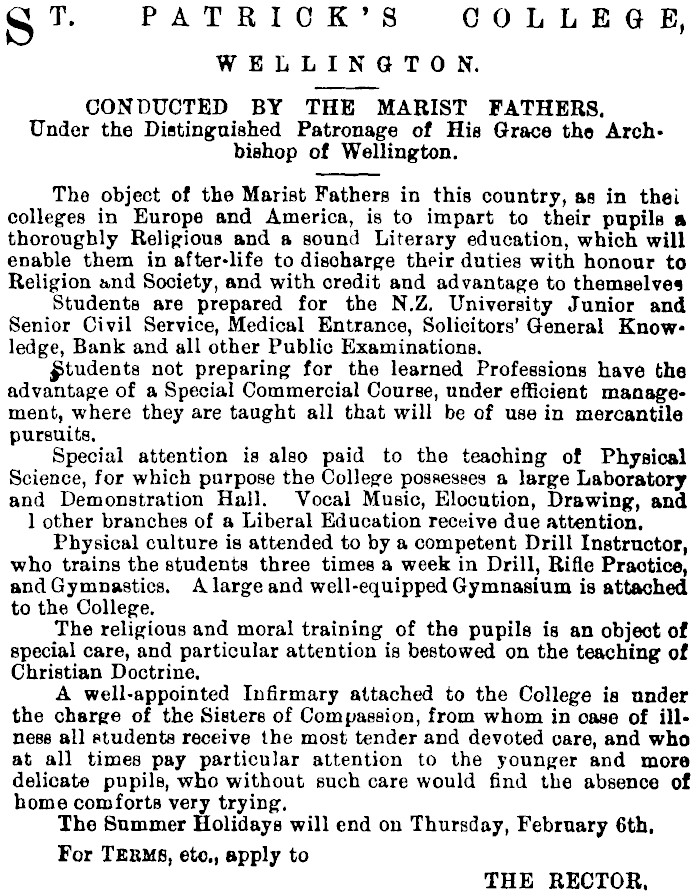 ST. PATRICK'S COLLEGE,

WELLINGTON.

CONDUCTED BY THE MARIST FATHERS.
Under the Distinguished Patronage of His Grace the Archbishop of Wellington.

The object of the Marist Fathers in this country, as in thei colleges in Europe and America, is to impart to their pupils a thoroughly Religious and a sound Literary education, which will enable them in after-life to discharge their duties with honour to Religion and Society, and with credit and advantage to themselves

Students are prepared for the N.Z. University Junior and Senior Civil Service, Medical Entrance, Solicitors' General Knowledge, Bank and all other Public Examinations.

Students not preparing for the learned Professions have the advantage of a Special Commercial Course, under efficient management, where they are taught all that will be of use in mercantile pursuits.

Special attention is also paid to the teaching of Physical Science, for which purpose the College possesses a large Laboratory and Demonstration Hall. Vocal Music, Elocution, Drawing, and l other branches of a Liberal Education receive due attention.

Physical culture is attended to by a competent Drill Instructor, who trains the students three times a week in Drill, Rifle Practice, and Gymnastics. A large and well-equipped Gymnasium is attached to the College.

The religious and moral training of the pupils is an object of special care, and particular attention is bestowed on the teaching of Christian Doctrine.

A well-appointed Infirmary attached to the College is under the charge of the Sisters of Compassion, from whom in case of illness all students receive the most tender and devoted care, and who at all times pay particular attention to the younger and more delicate pupils, who without such care would find the absence of home comforts very trying.

The Summer Holidays will end on Thursday, February 6th.

For TERMS, etc., apply to

THE RECTOR.